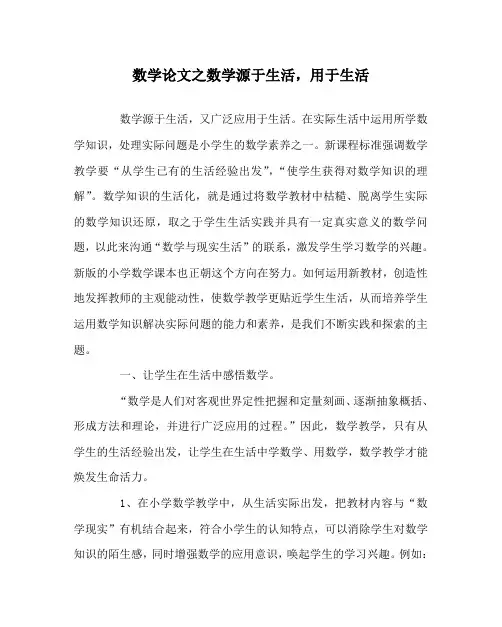 数学论文之数学源于生活，用于生活

数学源于生活，又广泛应用于生活。在实际生活中运用所学数学知识，处理实际问题是小学生的数学素养之一。新课程标准强调数学教学要“从学生已有的生活经验出发”，“使学生获得对数学知识的理解”。数学知识的生活化，就是通过将数学教材中枯糙、脱离学生实际的数学知识还原，取之于学生生活实践并具有一定真实意义的数学问题，以此来沟通“数学与现实生活”的联系，激发学生学习数学的兴趣。新版的小学数学课本也正朝这个方向在努力。如何运用新教材，创造性地发挥教师的主观能动性，使数学教学更贴近学生生活，从而培养学生运用数学知识解决实际问题的能力和素养，是我们不断实践和探索的主题。

一、让学生在生活中感悟数学。

“数学是人们对客观世界定性把握和定量刻画、逐渐抽象概括、形成方法和理论，并进行广泛应用的过程。”因此，数学教学，只有从学生的生活经验出发，让学生在生活中学数学、用数学，数学教学才能焕发生命活力。

1、在小学数学教学中，从生活实际出发，把教材内容与“数学现实”有机结合起来，符合小学生的认知特点，可以消除学生对数学知识的陌生感，同时增强数学的应用意识，唤起学生的学习兴趣。例如：